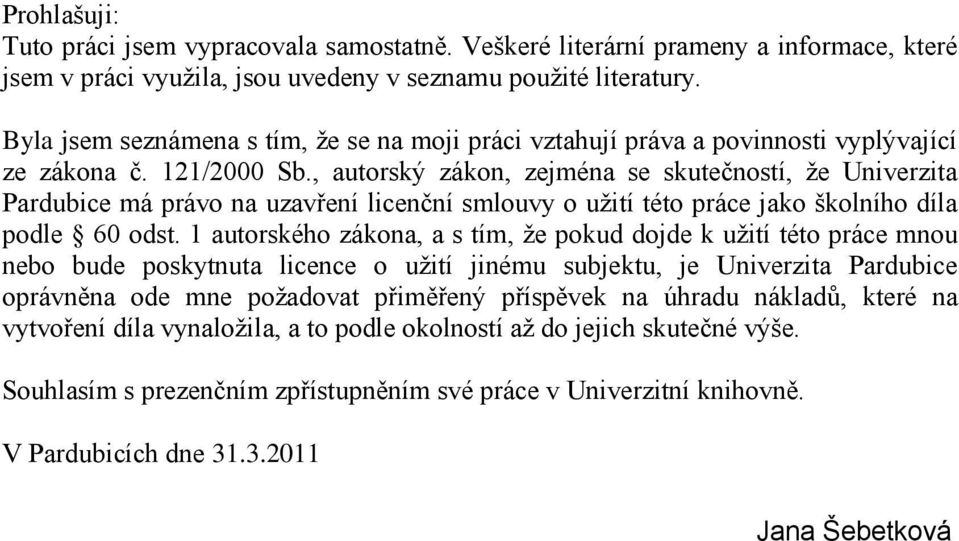 Prohlašuji:
Tuto práci jsem vypracovala samostatně. Veškeré literární prameny a informace, které jsem v práci využila, jsou uvedeny v seznamu použité literatury.

Byla jsem seznámena s tím, že se na moji práci vztahují práva a povinnosti vyplývající ze zákona č. 121/2000 Sb., autorský zákon, zejména se skutečností, že Univerzita Pardubice má právo na uzavření licenční smlouvy o užití této práce jako školního díla podle § 60 odst. 1 autorského zákona, a s tím, že pokud dojde k užití této práce mnou nebo bude poskytnuta licence o užití jinému subjektu, je Univerzita Pardubice oprávněna ode mne požadovat přiměřený příspěvek na úhradu nákladů, které na vytvoření díla vynaložila, a to podle okolností až do jejich skutečné výše.

Souhlasím s prezenčním zpřístupněním své práce v Univerzitní knihovně.

V Pardubicích dne 31.3.2011

Jana Šebetková